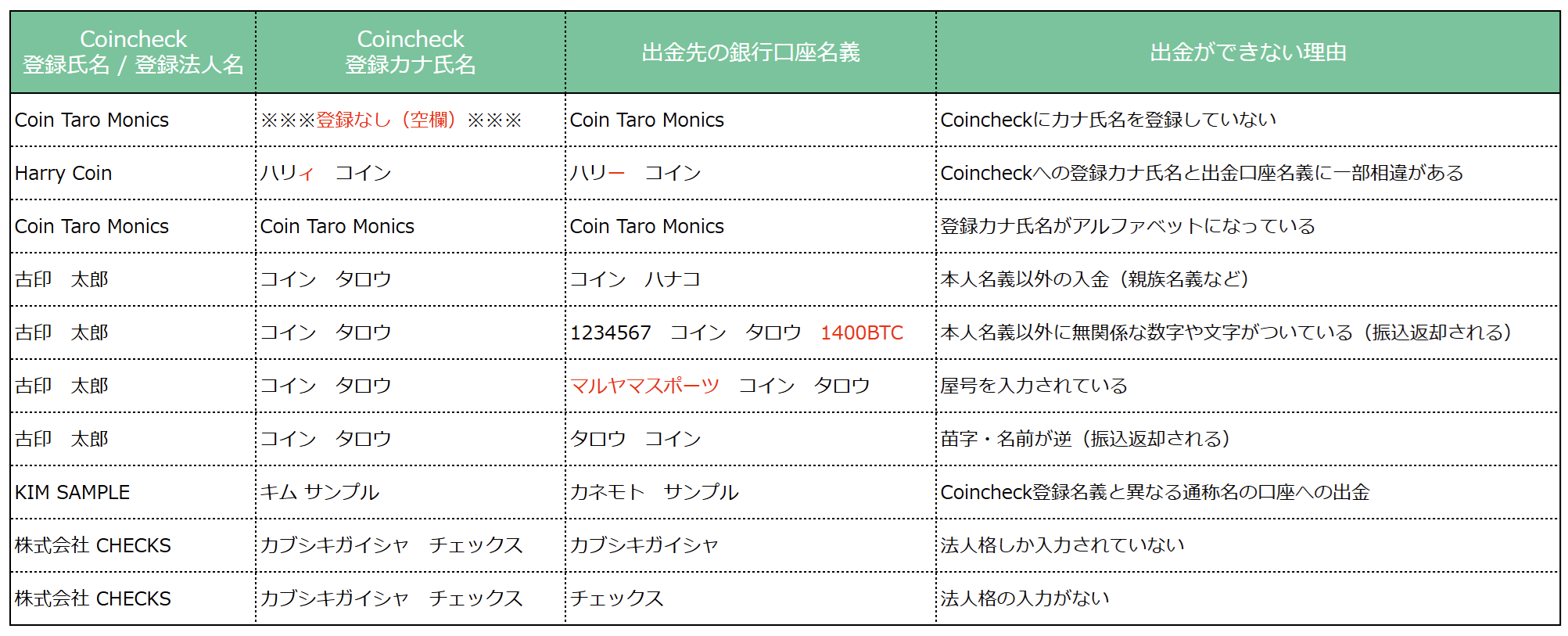 | Coincheck 登録氏名 / 登録法人名 | Coincheck 登録カナ氏名 | 出金先の銀行口座名義 | 出金ができない理由 |
|---|---|---|---|
| Coin Taro Monics | ※※※登録なし（空欄）※※※ | Coin Taro Monics | Coincheckにカナ氏名を登録していない |
| Harry Coin | ハリィ　コイン | ハリー　コイン | Coincheckへの登録カナ氏名と出金口座名義に一部相違がある |
| Coin Taro Monics | Coin Taro Monics | Coin Taro Monics | 登録カナ氏名がアルファベットになっている |
| 古印　太郎 | コイン　タロウ | コイン　ハナコ | 本人名義以外の入金（親族名義など） |
| 古印　太郎 | コイン　タロウ | 1234567　コイン　タロウ　1400BTC | 本人名義以外に無関係な数字や文字がついている（振込返却される） |
| 古印　太郎 | コイン　タロウ | マルヤマスポーツ　コイン　タロウ | 屋号を入力されている |
| 古印　太郎 | コイン　タロウ | タロウ　コイン | 苗字・名前が逆（振込返却される） |
| KIM SAMPLE | キム サンプル | カネモト　サンプル | Coincheck登録名義と異なる通称名の口座への出金 |
| 株式会社 CHECKS | カブシキガイシャ　チェックス | カブシキガイシャ | 法人格しか入力されていない |
| 株式会社 CHECKS | カブシキガイシャ　チェックス | チェックス | 法人格の入力がない |